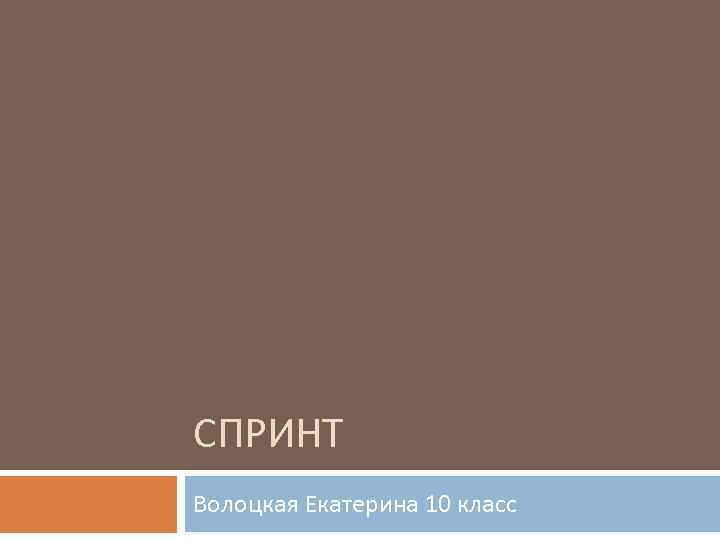 СПРИНТ

Волоцкая Екатерина 10 класс